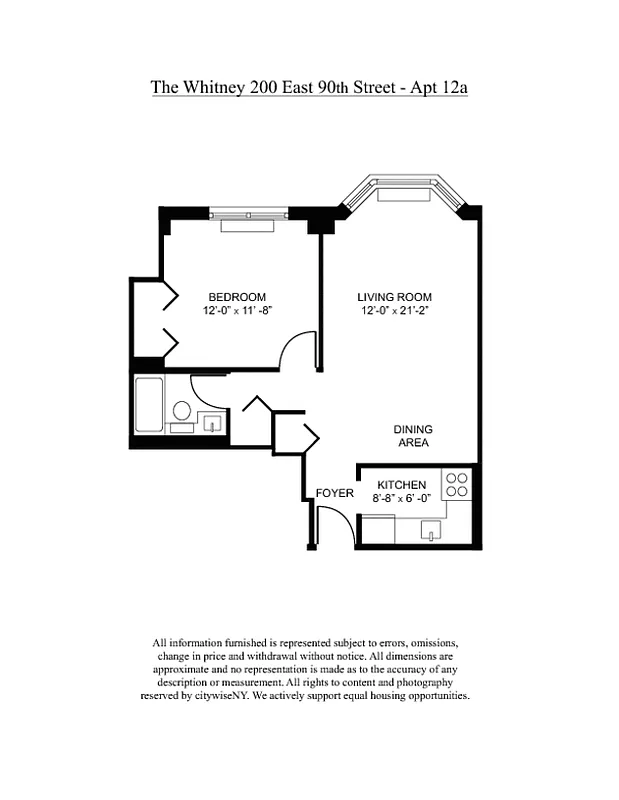 The Whitney 200 East 90th Street - Apt 12a

BEDROOM
12'-0" x 11' -8"

LIVING ROOM
12'-0" x 21'-2"

DINING
AREA

KITCHEN
8'-8" x 6' -0"

FOYER

All information furnished is represented subject to errors, omissions, change in price and withdrawal without notice. All dimensions are approximate and no representation is made as to the accuracy of any description or measurement. All rights to content and photography reserved by citywiseNY. We actively support equal housing opportunities.